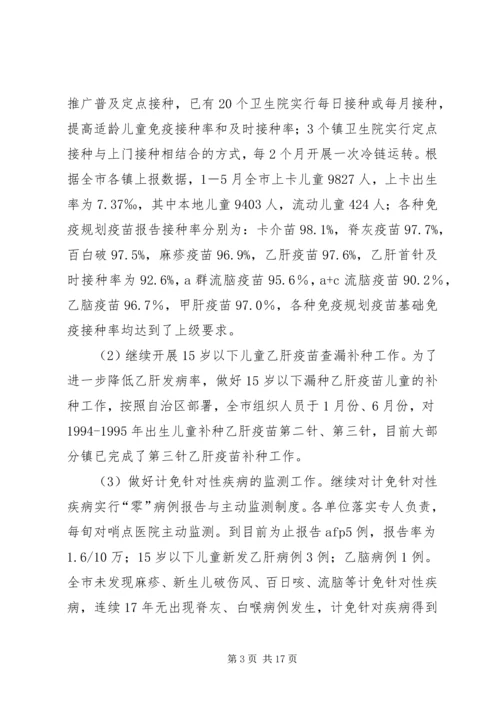 推广普及定点接种，已有20个卫生院实行每日接种或每月接种，提高适龄儿童免疫接种率和及时接种率；3个镇卫生院实行定点接种与上门接种相结合的方式，每2个月开展一次冷链运转。根据全市各镇上报数据，1—5月全市上卡儿童9827人，上卡出生率为7.37‰，其中本地儿童9403人，流动儿童424人；各种免疫规划疫苗报告接种率分别为：卡介苗98.1%，脊灰疫苗97.7%，百白破97.5%，麻疹疫苗96.9%，乙肝疫苗97.6%，乙肝首针及时接种率为92.6%，a群流脑疫苗95.6%，a+c流脑疫苗90.2%，乙脑疫苗96.7%，甲肝疫苗97.0%，各种免疫规划疫苗基础免疫接种率均达到了上级要求。

(2)继续开展15岁以下儿童乙肝疫苗查漏补种工作。为了进一步降低乙肝发病率，做好15岁以下漏种乙肝疫苗儿童的补种工作，按照自治区部署，全市组织人员于1月份、6月份，对1994-1995年出生儿童补种乙肝疫苗第二针、第三针，目前大部分镇已完成了第三针乙肝疫苗补种工作。

(3)做好计免针对性疾病的监测工作。继续对计免针对性疾病实行“零”病例报告与主动监测制度。各单位落实专人负责，每旬对哨点医院主动监测。到目前为止报告afp5例，报告率为1.6/10万；15岁以下儿童新发乙肝病例3例；乙脑病例1例。全市未发现麻疹、新生儿破伤风、百日咳、流脑等计免针对性疾病，连续17年无出现脊灰、白喉病例发生，计免针对疾病得到

第3页 共17页